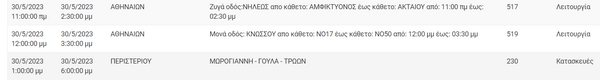 | 30/5/2023 11:00:00 πμ | 30/5/2023 2:30:00 μμ | ΑΘΗΝΑΙΩΝ | Ζυγά οδός:ΝΗΛΕΩΣ απο κάθετο: ΑΜΦΙΚΤΥΟΝΟΣ έως κάθετο: ΑΚΤΑΙΟΥ από: 11:00 πμ έως: 02:30 μμ | 517 | Λειτουργία |
|---|---|---|---|---|---|
| 30/5/2023 12:00:00 μμ | 30/5/2023 3:30:00 μμ | ΑΘΗΝΑΙΩΝ | Μονά οδός: ΚΝΩΣΣΟΥ απο κάθετο: ΝΟ17 έως κάθετο: ΝΟ50 από: 12:00 μμ έως: 03:30 μμ | 519 | Λειτουργία |
| 30/5/2023 1:00:00 μμ | 30/5/2023 6:00:00 μμ | ΠΕΡΙΣΤΕΡΙΟΥ | ΜΩΡΟΓΙΑΝΝΗ - ΓΟΥΛΑ - ΤΡΩΩΝ | 230 | Κατασκευές |